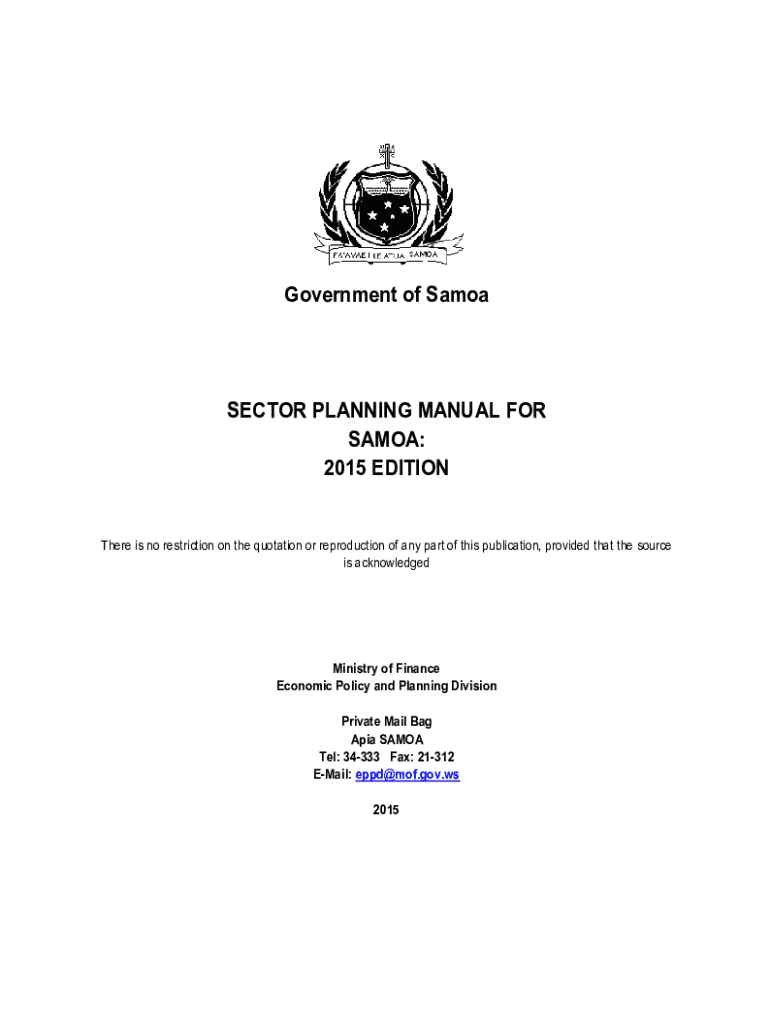 FA'AVAE I LE ATUA SAMOA

Government of Samoa

SECTOR PLANNING MANUAL FOR SAMOA:
2015 EDITION

There is no restriction on the quotation or reproduction of any part of this publication, provided that the source is acknowledged

Ministry of Finance
Economic Policy and Planning Division

Private Mail Bag
Apia SAMOA
Tel: 34-333 Fax: 21-312
E-Mail: eppd@mof.gov.ws

2015